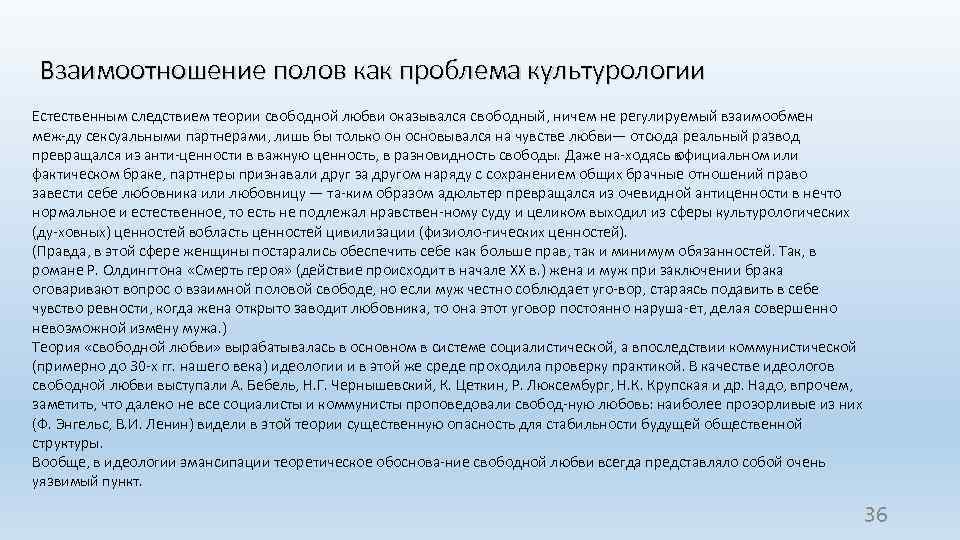 Взаимоотношение полов как проблема культурологии

Естественным следствием теории свободной любви оказывался свободный, ничем не регулируемый взаимообмен меж-ду сексуальными партнерами, лишь бы только он основывался на чувстве любви— отсюда реальный развод превращался из анти-ценности в важную ценность, в разновидность свободы. Даже на-ходясь в официальном или фактическом браке, партнеры признавали друг за другом наряду с сохранением общих брачные отношений право завести себе любовника или любовницу — та-ким образом адюльтер превращался из очевидной антиценности в нечто нормальное и естественное, то есть не подлежал нравствен-ному суду и целиком выходил из сферы культурологических (ду-ховных) ценностей вобласть ценностей цивилизации (физиоло-гических ценностей).
(Правда, в этой сфере женщины постарались обеспечить себе как больше прав, так и минимум обязанностей. Так, в романе Р. Олдингтона «Смерть героя» (действие происходит в начале XX в.) жена и муж при заключении брака оговаривают вопрос о взаимной половой свободе, но если муж честно соблюдает уго-вор, стараясь подавить в себе чувство ревности, когда жена открыто заводит любовника, то она этот уговор постоянно наруша-ет, делая совершенно невозможной измену мужа.)
Теория «свободной любви» вырабатывалась в основном в системе социалистической, а впоследствии коммунистической (примерно до 30-х гг. нашего века) идеологии и в этой же среде проходила проверку практикой. В качестве идеологов свободной любви выступали А. Бебель, Н.Г. Чернышевский, К. Цеткин, Р. Люксембург, Н.К. Крупская и др. Надо, впрочем, заметить, что далеко не все социалисты и коммунисты проповедовали свобод-ную любовь: наиболее прозорливые из них (Ф. Энгельс, В.И. Ленин) видели в этой теории существенную опасность для стабильности будущей общественной структуры.
Вообще, в идеологии эмансипации теоретическое обоснова-ние свободной любви всегда представляло собой очень уязвимый пункт.

36